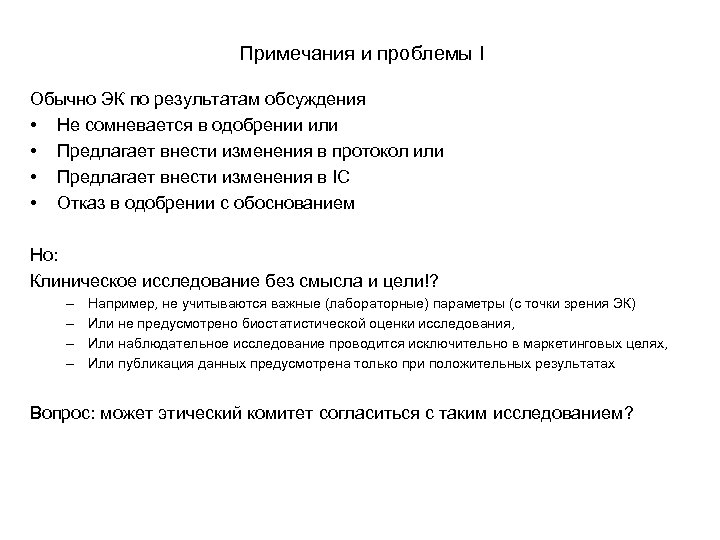 Примечания и проблемы I

Обычно ЭК по результатам обсуждения
• Не сомневается в одобрении или
• Предлагает внести изменения в протокол или
• Предлагает внести изменения в IC
• Отказ в одобрении с обоснованием

Но:
Клиническое исследование без смысла и цели!?
– Например, не учитываются важные (лабораторные) параметры (с точки зрения ЭК)
– Или не предусмотрено биостатистической оценки исследования,
– Или наблюдательное исследование проводится исключительно в маркетинговых целях,
– Или публикация данных предусмотрена только при положительных результатах

Вопрос: может этический комитет согласиться с таким исследованием?